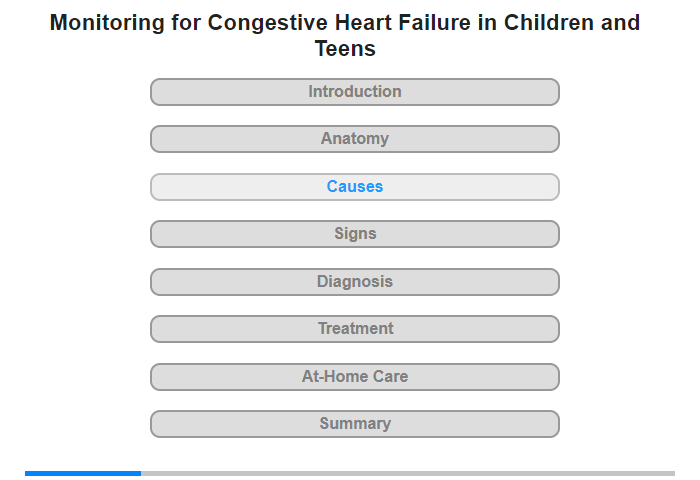 Monitoring for Congestive Heart Failure in Children and Teens

Introduction

Anatomy

Causes

Signs

Diagnosis

Treatment

At-Home Care

Summary